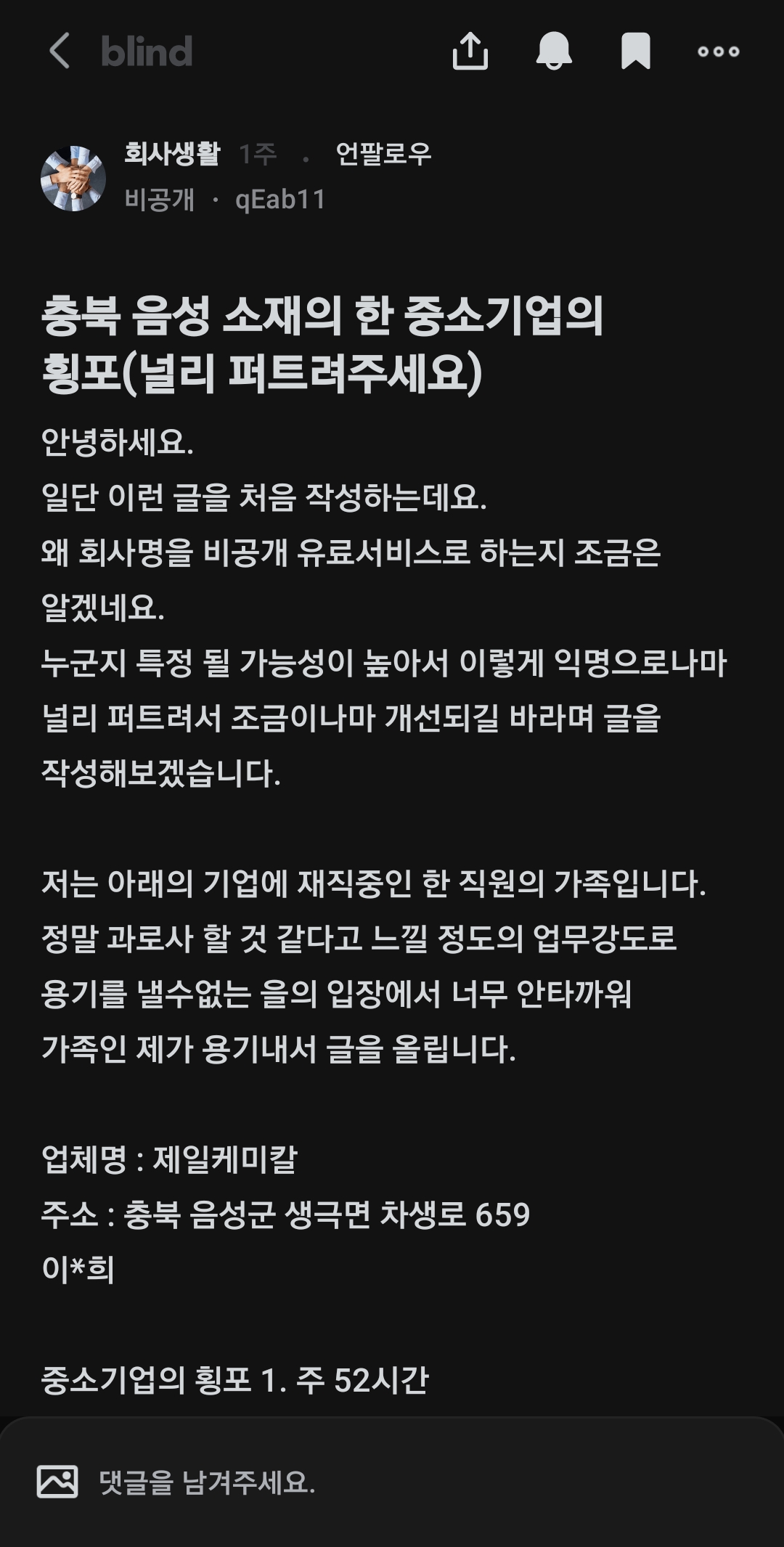 blind

회사생활 1주 · 언팔로우
비공개 · qEab11

충북 음성 소재의 한 중소기업의 횡포(널리 퍼트려주세요)

안녕하세요.
일단 이런 글을 처음 작성하는데요.
왜 회사명을 비공개 유료서비스로 하는지 조금은 알겠네요.
누군지 특정 될 가능성이 높아서 이렇게 익명으로나마 널리 퍼트려서 조금이나마 개선되길 바라며 글을 작성해보겠습니다.

저는 아래의 기업에 재직중인 한 직원의 가족입니다.
정말 과로사 할 것 같다고 느낄 정도의 업무강도로 용기를 낼수없는 을의 입장에서 너무 안타까워 가족인 제가 용기내서 글을 올립니다.

업체명 : 제일케미칼
주소 : 충북 음성군 생극면 차생로 659
이*희

중소기업의 횡포 1. 주 52시간

댓글을 남겨주세요.